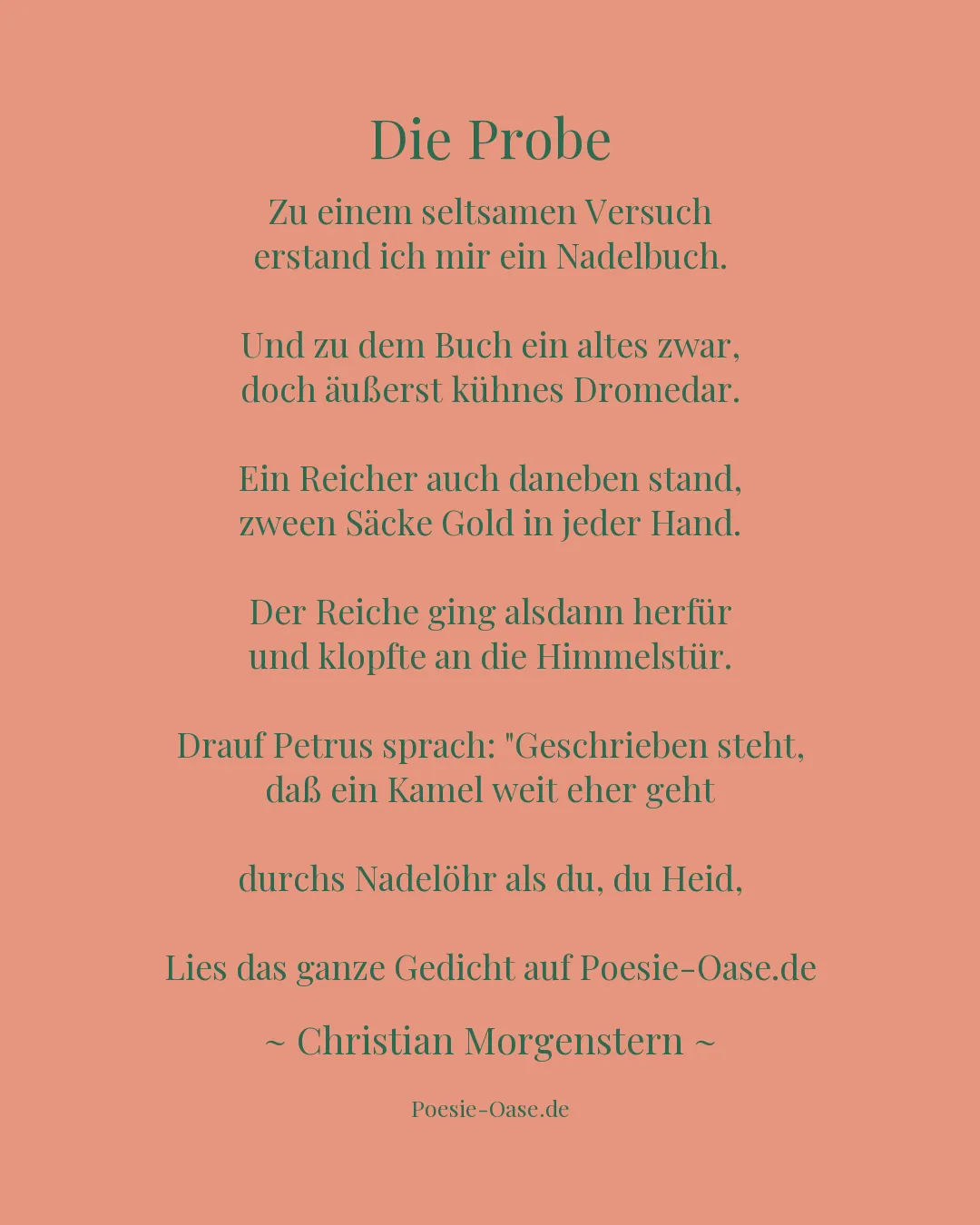 Die Probe

Zu einem seltsamen Versuch
erstand ich mir ein Nadelbuch.

Und zu dem Buch ein altes zwar,
doch äußerst kühnes Dromedar.

Ein Reicher auch daneben stand,
zween Säcke Gold in jeder Hand.

Der Reiche ging alsdann herfür
und klopfte an die Himmelstür.

Drauf Petrus sprach: "Geschrieben steht,
daß ein Kamel weit eher geht

durchs Nadelöhr als du, du Heid,

Lies das ganze Gedicht auf Poesie-Oase.de

~ Christian Morgenstern ~

Poesie-Oase.de